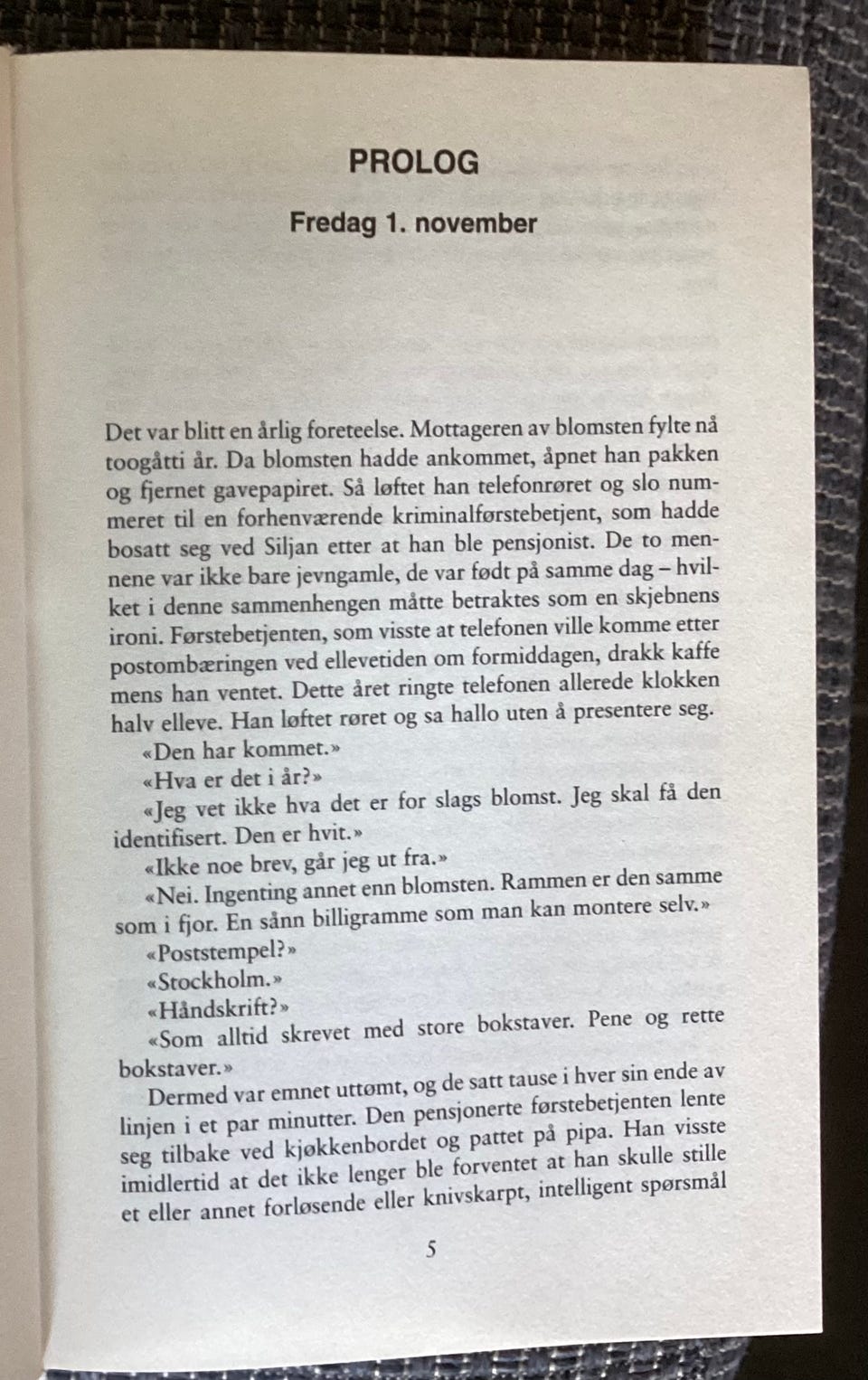 PROLOG

Fredag 1. november

Det var blitt en årlig foreteelse. Mottageren av blomsten fylte nå toogåtti år. Da blomsten hadde ankommet, åpnet han pakken og fjernet gavepapiret. Så løftet han telefonrøret og slo nummeret til en forhenværende kriminalførstebetjent, som hadde bosatt seg ved Siljan etter at han ble pensjonist. De to mennene var ikke bare jevngamle, de var født på samme dag – hvilket i denne sammenhengen måtte betraktes som en skjebnens ironi. Førstebetjenten, som visste at telefonen ville komme etter postombæringen ved ellevetiden om formiddagen, drakk kaffe mens han ventet. Dette året ringte telefonen allerede klokken halv elleve. Han løftet røret og sa hallo uten å presentere seg.

«Den har kommet.»

«Hva er det i år?»

«Jeg vet ikke hva det er for slags blomst. Jeg skal få den identifisert. Den er hvit.»

«Ikke noe brev, går jeg ut fra.»

«Nei. Ingenting annet enn blomsten. Rammen er den samme som i fjor. En sånn billigramme som man kan montere selv.»

«Poststempel?»

«Stockholm.»

«Håndskrift?»

«Som alltid skrevet med store bokstaver. Pene og rette bokstaver.»

Dermed var emnet uttømt, og de satt tause i hver sin ende av linjen i et par minutter. Den pensjonerte førstebetjenten lente seg tilbake ved kjøkkenbordet og pattet på pipa. Han visste imidlertid at det ikke lenger ble forventet at han skulle stille et eller annet forløsende eller knivskarpt, intelligent spørsmål

5